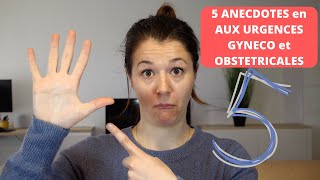 5 ANECDOTES en AUX URGENCES GYNECO et OBSTETRICALES

5